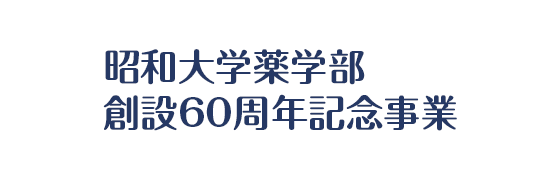 昭和大学薬学部
創設60周年記念事業